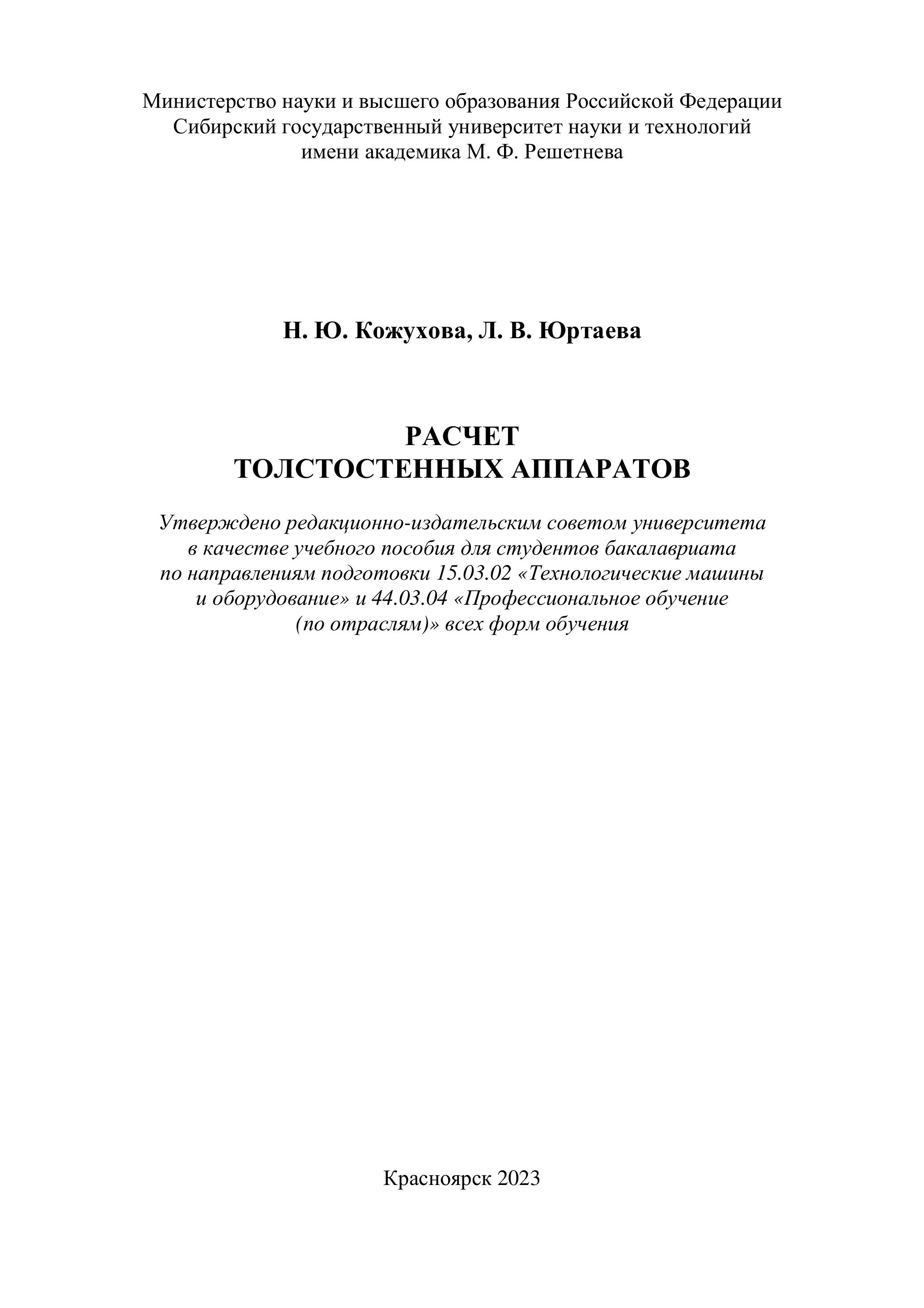 Министерство науки и высшего образования Российской Федерации
Сибирский государственный университет науки и технологий
имени академика М. Ф. Решетнева

Н. Ю. Кожухова, Л. В. Юртаева

РАСЧЕТ
ТОЛСТОСТЕННЫХ АППАРАТОВ

Утверждено редакционно-издательским советом университета в качестве учебного пособия для студентов бакалавриата по направлениям подготовки 15.03.02 «Технологические машины и оборудование» и 44.03.04 «Профессиональное обучение (по отраслям)» всех форм обучения

Красноярск 2023